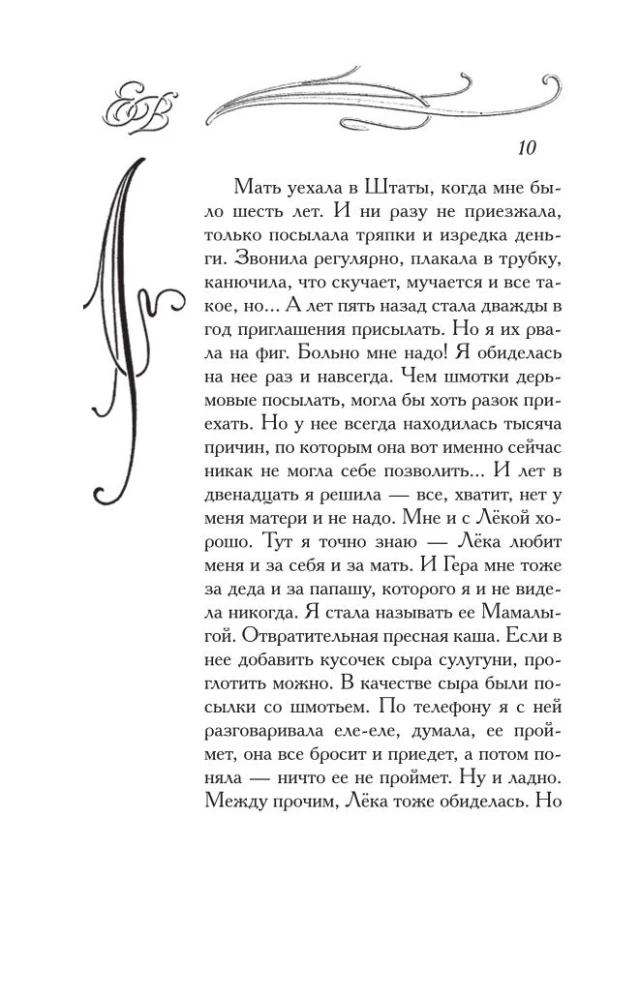 10

Мать уехала в Штаты, когда мне было шесть лет. И ни разу не приезжала, только посылала тряпки и изредка деньги. Звонила регулярно, плакала в трубку, канючила, что скучает, мучается и все такое, но... А лет пять назад стала дважды в год приглашения присылать. Но я их рвала на фиг. Больно мне надо! Я обиделась на нее раз и навсегда. Чем шмотки дерьмовые посылать, могла бы хоть разок приехать. Но у нее всегда находилась тысяча причин, по которым она вот именно сейчас никак не могла себе позволить... И лет в двенадцать я решила — все, хватит, нет у меня матери и не надо. Мне и с Лёкой хорошо. Тут я точно знаю — Лёка любит меня и за себя и за мать. И Гера мне тоже за деда и за папашу, которого я и не видела никогда. Я стала называть ее Мамалыгой. Отвратительная пресная каша. Если в нее добавить кусочек сыра сулугуни, проглотить можно. В качестве сыра были посылки со шмотьем. По телефону я с ней разговаривала еле-еле, думала, ее проймет, она все бросит и приедет, а потом поняла — ничто ее не проймет. Ну и ладно. Между прочим, Лёка тоже обиделась. Но